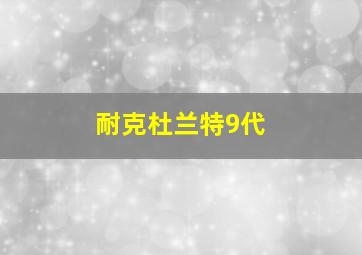 耐克杜兰特9代